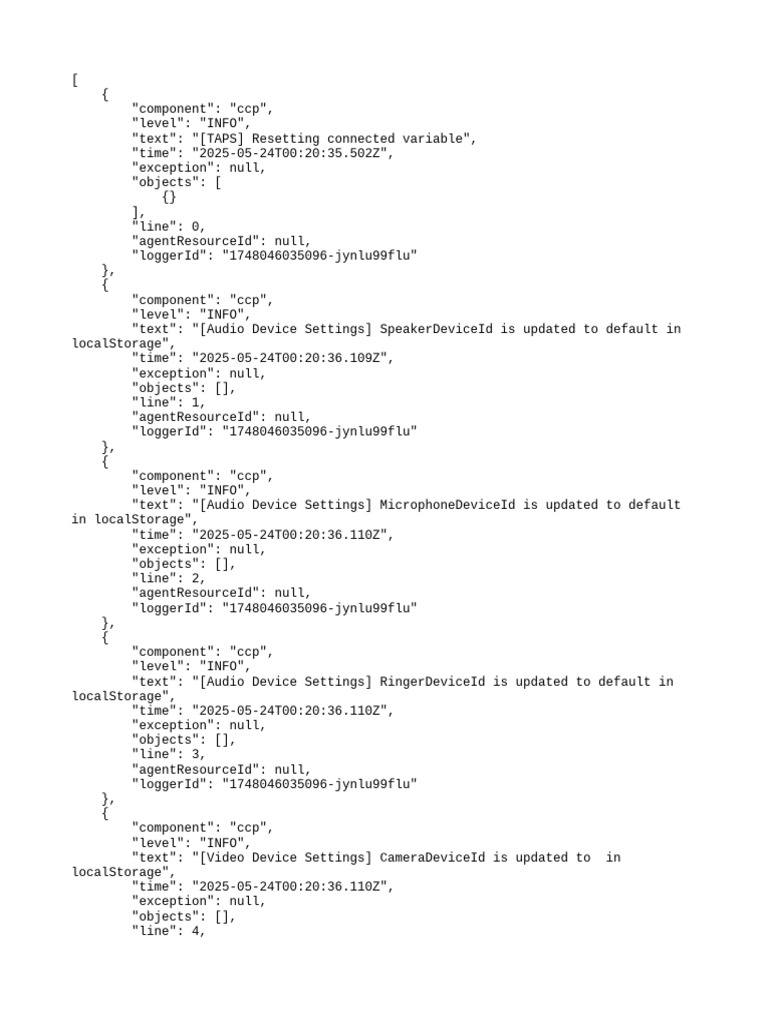 [
    {
        "component": "ccp",
        "level": "INFO",
        "text": "[TAPS] Resetting connected variable",
        "time": "2025-05-24T00:20:35.502Z",
        "exception": null,
        "objects": [
            {}
        ],
        "line": 0,
        "agentResourceId": null,
        "loggerId": "1748046035096-jynlu99flu"
    },
    {
        "component": "ccp",
        "level": "INFO",
        "text": "[Audio Device Settings] SpeakerDeviceId is updated to default in localStorage",
        "time": "2025-05-24T00:20:36.109Z",
        "exception": null,
        "objects": [],
        "line": 1,
        "agentResourceId": null,
        "loggerId": "1748046035096-jynlu99flu"
    },
    {
        "component": "ccp",
        "level": "INFO",
        "text": "[Audio Device Settings] MicrophoneDeviceId is updated to default in localStorage",
        "time": "2025-05-24T00:20:36.110Z",
        "exception": null,
        "objects": [],
        "line": 2,
        "agentResourceId": null,
        "loggerId": "1748046035096-jynlu99flu"
    },
    {
        "component": "ccp",
        "level": "INFO",
        "text": "[Audio Device Settings] RingerDeviceId is updated to default in localStorage",
        "time": "2025-05-24T00:20:36.110Z",
        "exception": null,
        "objects": [],
        "line": 3,
        "agentResourceId": null,
        "loggerId": "1748046035096-jynlu99flu"
    },
    {
        "component": "ccp",
        "level": "INFO",
        "text": "[Video Device Settings] CameraDeviceId is updated to  in localStorage",
        "time": "2025-05-24T00:20:36.110Z",
        "exception": null,
        "objects": [],
        "line": 4,